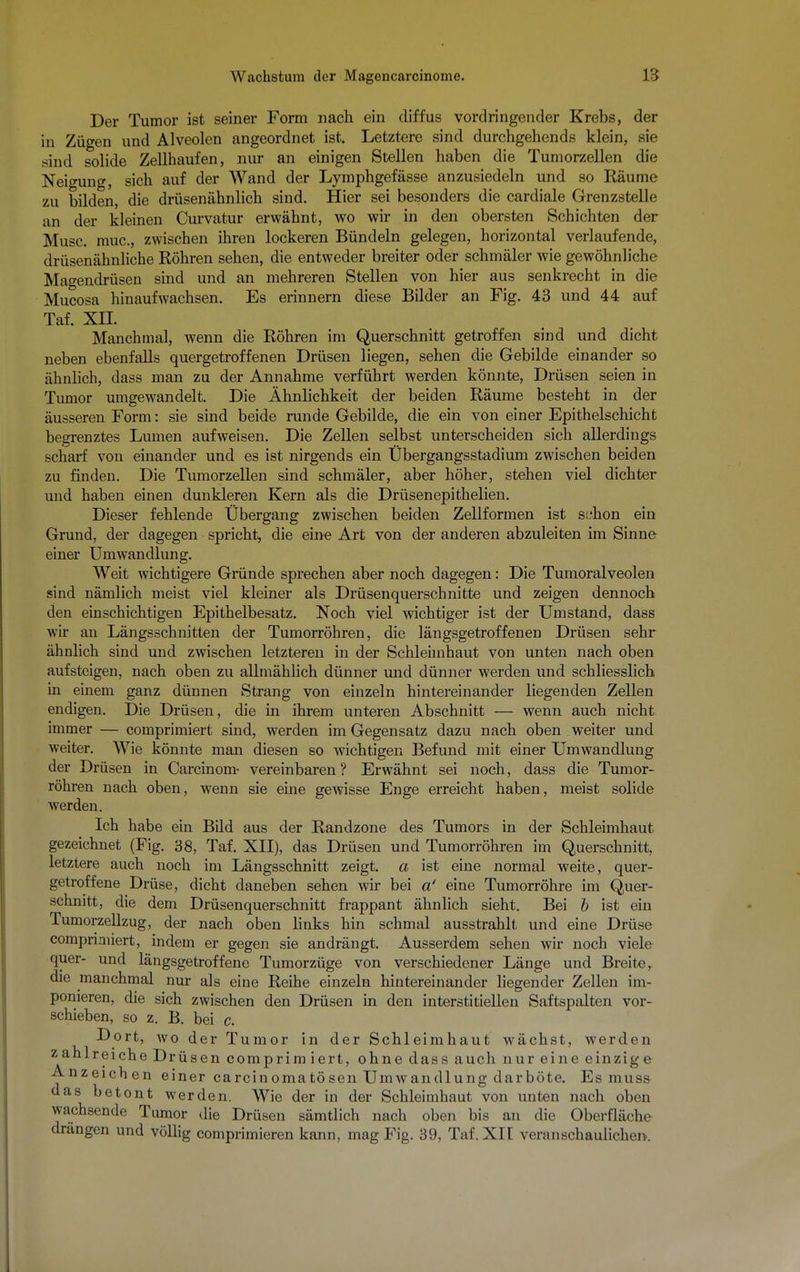 Wachstum der Magencarcinome. 13

Der Tumor ist seiner Form nach ein diffus vordringender Krebs, der in Zügen und Alveolen angeordnet ist. Letztere sind durchgehends klein, sie sind solide Zellhaufen, nur an einigen Stellen haben die Tumorzellen die Neigung, sich auf der Wand der Lymphgefässe anzusiedeln und so Räume zu bilden, die drüsenähnlich sind. Hier sei besonders die cardiale Grenzstelle an der kleinen Curvatur erwähnt, wo wir in den obersten Schichten der Musc. muc., zwischen ihren lockeren Bündeln gelegen, horizontal verlaufende, drüsenähnliche Röhren sehen, die entweder breiter oder schmäler wie gewöhnliche Magendrüsen sind und an mehreren Stellen von hier aus senkrecht in die Mucosa hinaufwachsen. Es erinnern diese Bilder an Fig. 43 und 44 auf Taf. XII.

Manchmal, wenn die Röhren im Querschnitt getroffen sind und dicht neben ebenfalls quergetroffenen Drüsen liegen, sehen die Gebilde einander so ähnlich, dass man zu der Annahme verführt werden könnte, Drüsen seien in Tumor umgewandelt. Die Ähnlichkeit der beiden Räume besteht in der äusseren Form: sie sind beide runde Gebilde, die ein von einer Epithelschicht begrenztes Lumen aufweisen. Die Zellen selbst unterscheiden sich allerdings scharf von einander und es ist nirgends ein Übergangsstadium zwischen beiden zu finden. Die Tumorzellen sind schmäler, aber höher, stehen viel dichter und haben einen dunkleren Kern als die Drüsenepithelien.

Dieser fehlende Übergang zwischen beiden Zellformen ist schon ein Grund, der dagegen spricht, die eine Art von der anderen abzuleiten im Sinne einer Umwandlung.

Weit wichtigere Gründe sprechen aber noch dagegen: Die Tumoralveolen sind nämlich meist viel kleiner als Drüsenquerschnitte und zeigen dennoch den einschichtigen Epithelbesatz. Noch viel wichtiger ist der Umstand, dass wir an Längsschnitten der Tumorröhren, die längsgetroffenen Drüsen sehr ähnlich sind und zwischen letzteren in der Schleimhaut von unten nach oben aufsteigen, nach oben zu allmählich dünner und dünner werden und schliesslich in einem ganz dünnen Strang von einzeln hintereinander liegenden Zellen endigen. Die Drüsen, die in ihrem unteren Abschnitt — wenn auch nicht immer — comprimiert sind, werden im Gegensatz dazu nach oben weiter und weiter. Wie könnte man diesen so wichtigen Befund mit einer Umwandlung der Drüsen in Carcinom- vereinbaren? Erwähnt sei noch, dass die Tumorröhren nach oben, wenn sie eine gewisse Enge erreicht haben, meist solide werden.

Ich habe ein Bild aus der Randzone des Tumors in der Schleimhaut gezeichnet (Fig. 38, Taf. XII), das Drüsen und Tumorröhren im Querschnitt, letztere auch noch im Längsschnitt zeigt. $a$ ist eine normal weite, quergetroffene Drüse, dicht daneben sehen wir bei $a'$ eine Tumorröhre im Querschnitt, die dem Drüsenquerschnitt frappant ähnlich sieht. Bei $b$ ist ein Tumorzellzug, der nach oben links hin schmal ausstrahlt und eine Drüse comprimiert, indem er gegen sie andrängt. Ausserdem sehen wir noch viele quer- und längsgetroffene Tumorzüge von verschiedener Länge und Breite, die manchmal nur als eine Reihe einzeln hintereinander liegender Zellen imponieren, die sich zwischen den Drüsen in den interstitiellen Saftspalten vorschieben, so z. B. bei $c$.

Dort, wo der Tumor in der Schleimhaut wächst, werden zahlreiche Drüsen comprimiert, ohne dass auch nur eine einzige Anzeichen einer carcinomatösen Umwandlung darböte. Es muss das betont werden. Wie der in der Schleimhaut von unten nach oben wachsende Tumor die Drüsen sämtlich nach oben bis an die Oberfläche drängen und völlig comprimieren kann, mag Fig. 39, Taf. XII veranschaulichen.